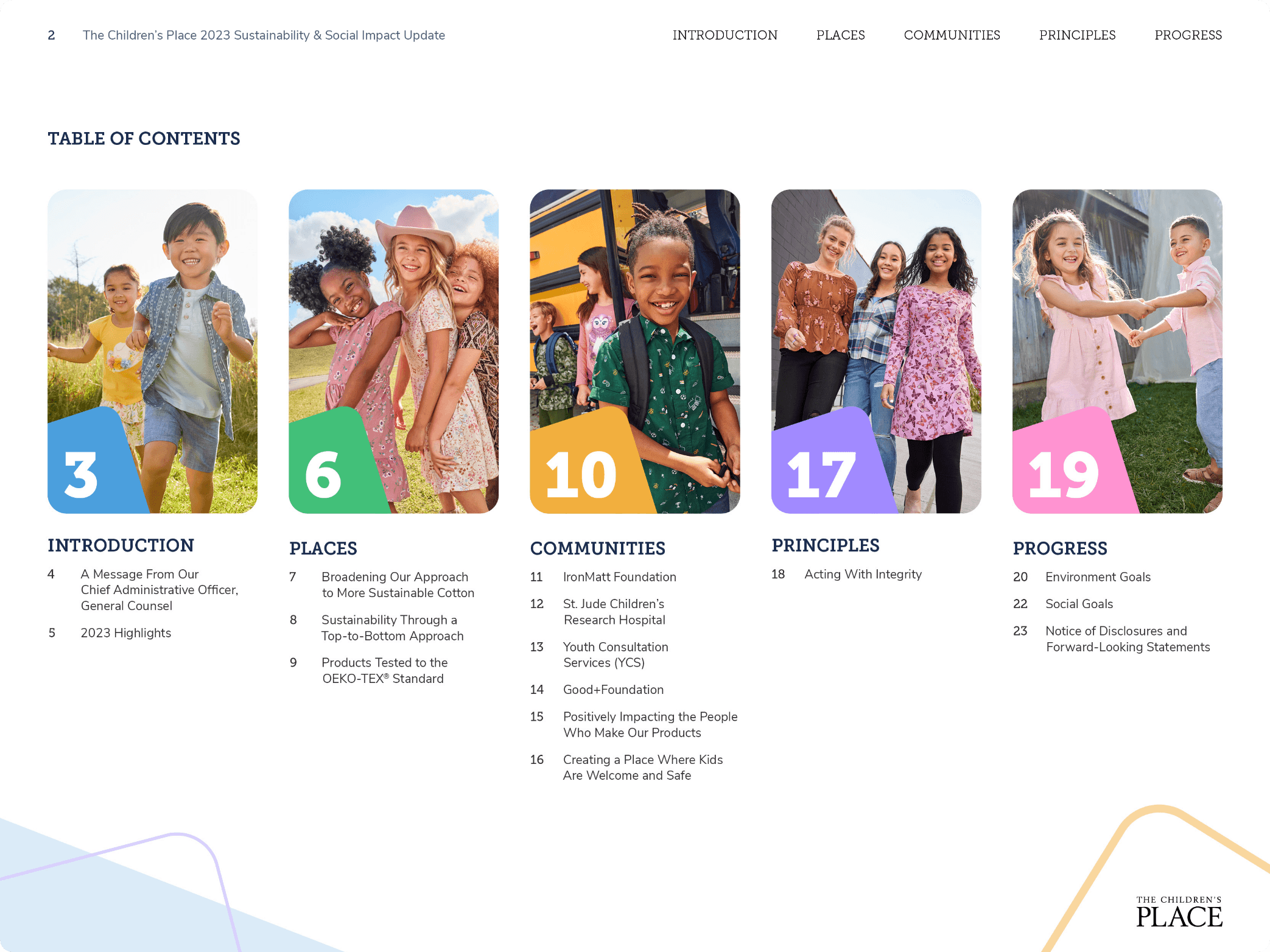 2 The Children's Place 2023 Sustainability & Social Impact Update

INTRODUCTION PLACES COMMUNITIES PRINCIPLES PROGRESS

TABLE OF CONTENTS

3

INTRODUCTION

4 A Message From Our Chief Administrative Officer, General Counsel

5 2023 Highlights

6

PLACES

7 Broadening Our Approach to More Sustainable Cotton

8 Sustainability Through a Top-to-Bottom Approach

9 Products Tested to the OEKO-TEX® Standard

10

COMMUNITIES

11 IronMatt Foundation

12 St. Jude Children's Research Hospital

13 Youth Consultation Services (YCS)

14 Good+Foundation

15 Positively Impacting the People Who Make Our Products

16 Creating a Place Where Kids Are Welcome and Safe

17

PRINCIPLES

18 Acting With Integrity

19

PROGRESS

20 Environment Goals

22 Social Goals

23 Notice of Disclosures and Forward-Looking Statements

THE CHILDREN'S PLACE